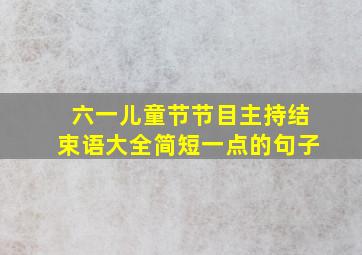 六一儿童节节目主持结束语大全简短一点的句子